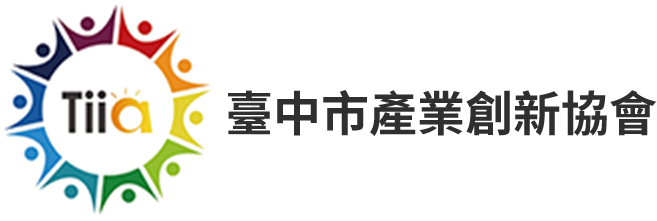 Tiia

臺中市產業創新協會